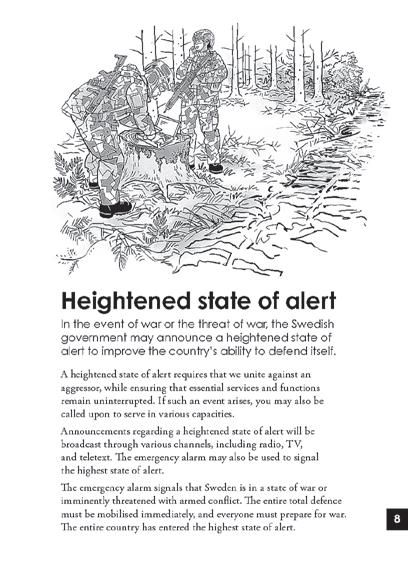 Heightened state of alert

In the event of war or the threat of war, the Swedish government may announce a heightened state of alert to improve the country's ability to defend itself.

A heightened state of alert requires that we unite against an aggressor, while ensuring that essential services and functions remain uninterrupted. If such an event arises, you may also be called upon to serve in various capacities.

Announcements regarding a heightened state of alert will be broadcast through various channels, including radio, TV, and teletext. The emergency alarm may also be used to signal the highest state of alert.

The emergency alarm signals that Sweden is in a state of war or imminently threatened with armed conflict. The entire total defence must be mobilised immediately, and everyone must prepare for war. The entire country has entered the highest state of alert.

8